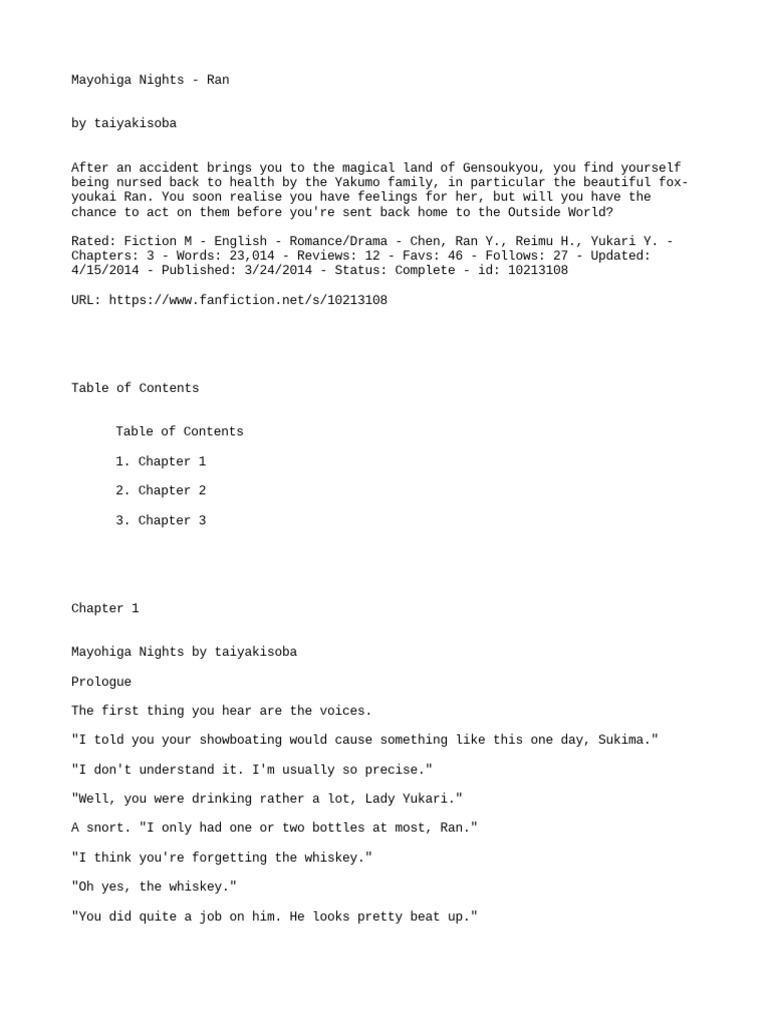 Mayohiga Nights - Ran

by taiyakisoba

After an accident brings you to the magical land of Gensoukyou, you find yourself being nursed back to health by the Yakumo family, in particular the beautiful fox-youkai Ran. You soon realise you have feelings for her, but will you have the chance to act on them before you're sent back home to the Outside World?

Rated: Fiction M - English - Romance/Drama - Chen, Ran Y., Reimu H., Yukari Y. - Chapters: 3 - Words: 23,014 - Reviews: 12 - Favs: 46 - Follows: 27 - Updated: 4/15/2014 - Published: 3/24/2014 - Status: Complete - id: 10213108

URL: https://www.fanfiction.net/s/10213108

Table of Contents

Table of Contents

1. Chapter 1

2. Chapter 2

3. Chapter 3

Chapter 1

Mayohiga Nights by taiyakisoba

Prologue

The first thing you hear are the voices.

"I told you your showboating would cause something like this one day, Sukima."

"I don't understand it. I'm usually so precise."

"Well, you were drinking rather a lot, Lady Yukari."

A snort. "I only had one or two bottles at most, Ran."

"I think you're forgetting the whiskey."

"Oh yes, the whiskey."

"You did quite a job on him. He looks pretty beat up."